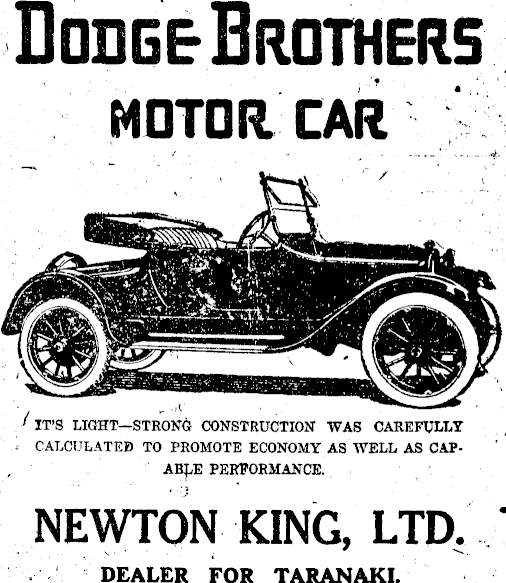 DODGE BROTHERS

MOTOR CAR

IT'S LIGHT—STRONG CONSTRUCTION WAS CAREFULLY CALCULATED TO PROMOTE ECONOMY AS WELL AS CAPABLE PERFORMANCE.

NEWTON KING, LTD.

DEALER FOR TARANAKI.